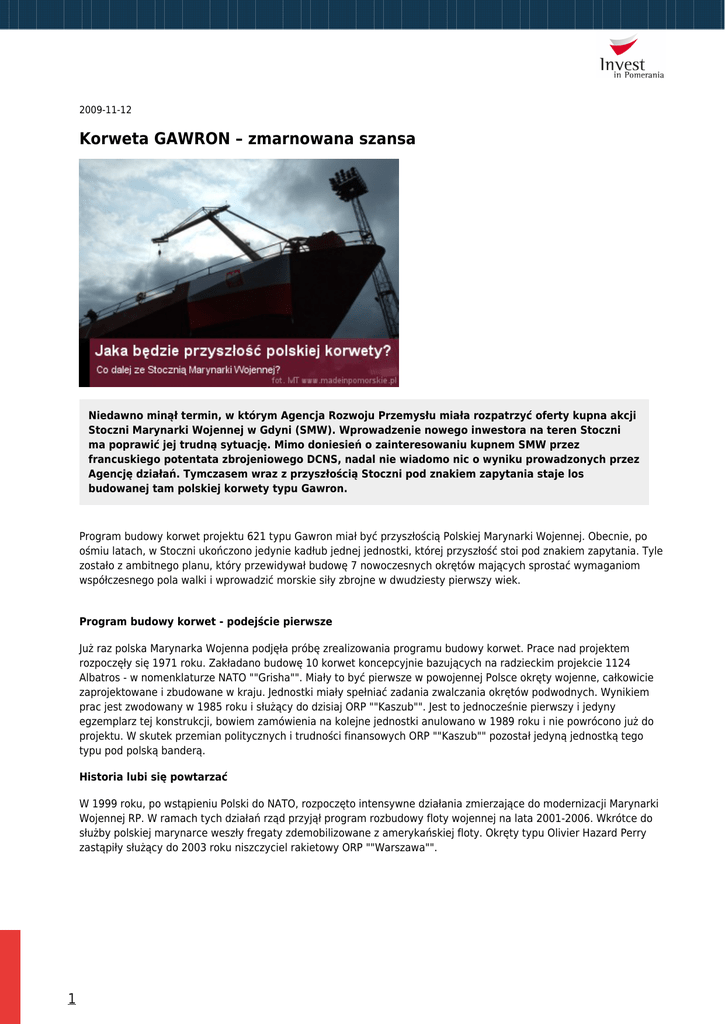 Invest
in Pomerania

2009-11-12

Korweta GAWRON – zmarnowana szansa

Jaka będzie przyszłość polskiej korwety?
Co dalej ze Stocznią Marynarki Wojennej?
fot. MT www.madeinpomorskie.pl

Niedawno minął termin, w którym Agencja Rozwoju Przemysłu miała rozpatrzyć oferty kupna akcji Stoczni Marynarki Wojennej w Gdyni (SMW). Wprowadzenie nowego inwestora na teren Stoczni ma poprawić jej trudną sytuację. Mimo doniesień o zainteresowaniu kupnem SMW przez francuskiego potentata zbrojeniowego DCNS, nadal nie wiadomo nic o wyniku prowadzonych przez Agencję działań. Tymczasem wraz z przyszłością Stoczni pod znakiem zapytania staje los budowanej tam polskiej korwety typu Gawron.

Program budowy korwet projektu 621 typu Gawron miał być przyszłością Polskiej Marynarki Wojennej. Obecnie, po ośmiu latach, w Stoczni ukończono jedynie kadłub jednej jednostki, której przyszłość stoi pod znakiem zapytania. Tyle zostało z ambitnego planu, który przewidywał budowę 7 nowoczesnych okrętów mających sprostać wymaganiom współczesnego pola walki i wprowadzić morskie siły zbrojne w dwudziesty pierwszy wiek.

Program budowy korwet - podejście pierwsze

Już raz polska Marynarka Wojenna podjęła próbę zrealizowania programu budowy korwet. Prace nad projektem rozpoczęły się 1971 roku. Zakładano budowę 10 korwet koncepcyjnie bazujących na radzieckim projekcie 1124 Albatros - w nomenklaturze NATO ""Grisha"". Miały to być pierwsze w powojennej Polsce okręty wojenne, całkowicie zaprojektowane i zbudowane w kraju. Jednostki miały spełniać zadania zwalczania okrętów podwodnych. Wynikiem prac jest zwodowany w 1985 roku i służący do dzisiaj ORP ""Kaszub"". Jest to jednocześnie pierwszy i jedyny egzemplarz tej konstrukcji, bowiem zamówienia na kolejne jednostki anulowano w 1989 roku i nie powrócono już do projektu. W skutek przemian politycznych i trudności finansowych ORP ""Kaszub"" pozostał jedyną jednostką tego typu pod polską banderą.

Historia lubi się powtarzać

W 1999 roku, po wstąpieniu Polski do NATO, rozpoczęto intensywne działania zmierzające do modernizacji Marynarki Wojennej RP. W ramach tych działań rząd przyjął program rozbudowy floty wojennej na lata 2001-2006. Wkrótce do służby polskiej marynarce weszły fregaty zdemobilizowane z amerykańskiej floty. Okręty typu Olivier Hazard Perry zastąpiły służący do 2003 roku niszczyciel rakietowy ORP ""Warszawa"".

1